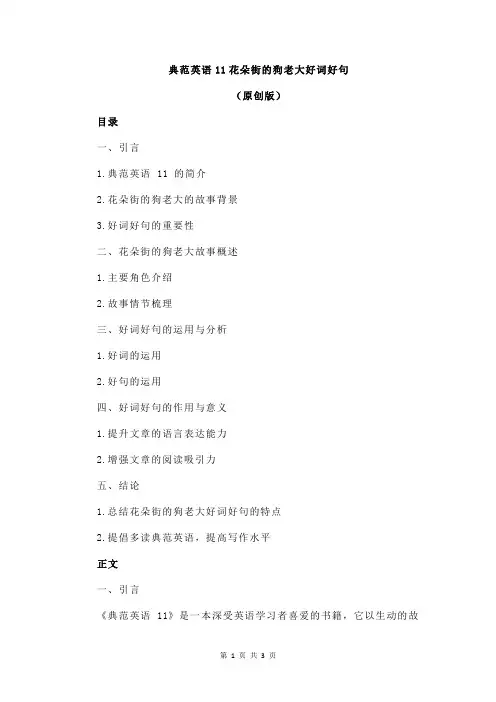 典范英语 11 花朵街的狗老大好词好句

（原创版）

目录

一、引言

1.典范英语 11 的简介

2.花朵街的狗老大的故事背景

3.好词好句的重要性

二、花朵街的狗老大故事概述

1.主要角色介绍

2.故事情节梳理

三、好词好句的运用与分析

1.好词的运用

2.好句的运用

四、好词好句的作用与意义

1.提升文章的语言表达能力

2.增强文章的阅读吸引力

五、结论

1.总结花朵街的狗老大好词好句的特点

2.提倡多读典范英语，提高写作水平

正文

一、引言

《典范英语 11》是一本深受英语学习者喜爱的书籍，它以生动的故

第 1 页 共 3 页